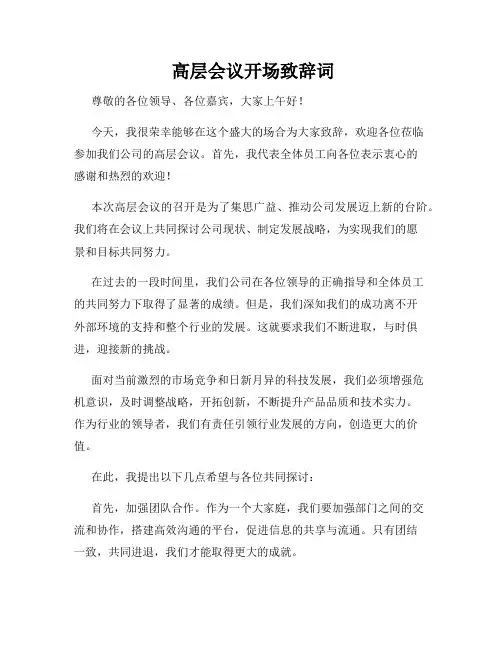 高层会议开场致辞词

尊敬的各位领导、各位嘉宾，大家上午好！

今天，我很荣幸能够在这个盛大的场合为大家致辞，欢迎各位莅临参加我们公司的高层会议。首先，我代表全体员工向各位表示衷心的感谢和热烈的欢迎！

本次高层会议的召开是为了集思广益、推动公司发展迈上新的台阶。我们将在会议上共同探讨公司现状、制定发展战略，为实现我们的愿景和目标共同努力。

在过去的一段时间里，我们公司在各位领导的正确指导和全体员工的共同努力下取得了显著的成绩。但是，我们深知我们的成功离不开外部环境的支持和整个行业的发展。这就要求我们不断进取，与时俱进，迎接新的挑战。

面对当前激烈的市场竞争和日新月异的科技发展，我们必须增强危机意识，及时调整战略，开拓创新，不断提升产品品质和技术实力。作为行业的领导者，我们有责任引领行业发展的方向，创造更大的价值。

在此，我提出以下几点希望与各位共同探讨：

首先，加强团队合作。作为一个大家庭，我们要加强部门之间的交流和协作，搭建高效沟通的平台，促进信息的共享与流通。只有团结一致，共同进退，我们才能取得更大的成就。